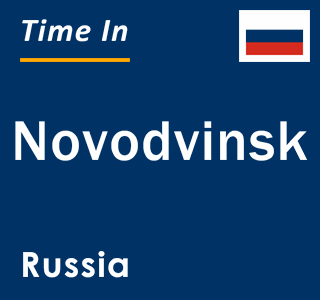 Time In

Novodvinsk

Russia